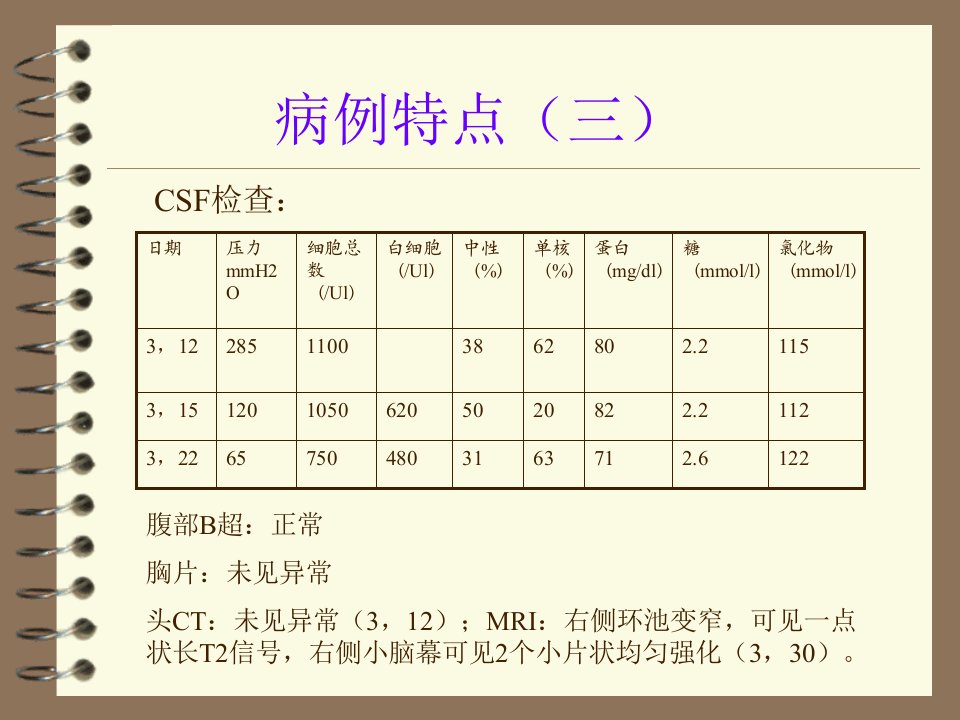 病例特点（三）

CSF检查：

| 日期 | 压力mmH2O | 细胞总数(/Ul) | 白细胞(/Ul) | 中性(%) | 单核(%) | 蛋白(mg/dl) | 糖(mmol/l) | 氯化物(mmol/l) |
|---|---|---|---|---|---|---|---|---|
| 3，12 | 285 | 1100 | | 38 | 62 | 80 | 2.2 | 115 |
| 3，15 | 120 | 1050 | 620 | 50 | 20 | 82 | 2.2 | 112 |
| 3，22 | 65 | 750 | 480 | 31 | 63 | 71 | 2.6 | 122 |

腹部B超：正常

胸片：未见异常

头CT：未见异常（3，12）；MRI：右侧环池变窄，可见一点状长T2信号，右侧小脑幕可见2个小片状均匀强化（3，30）。